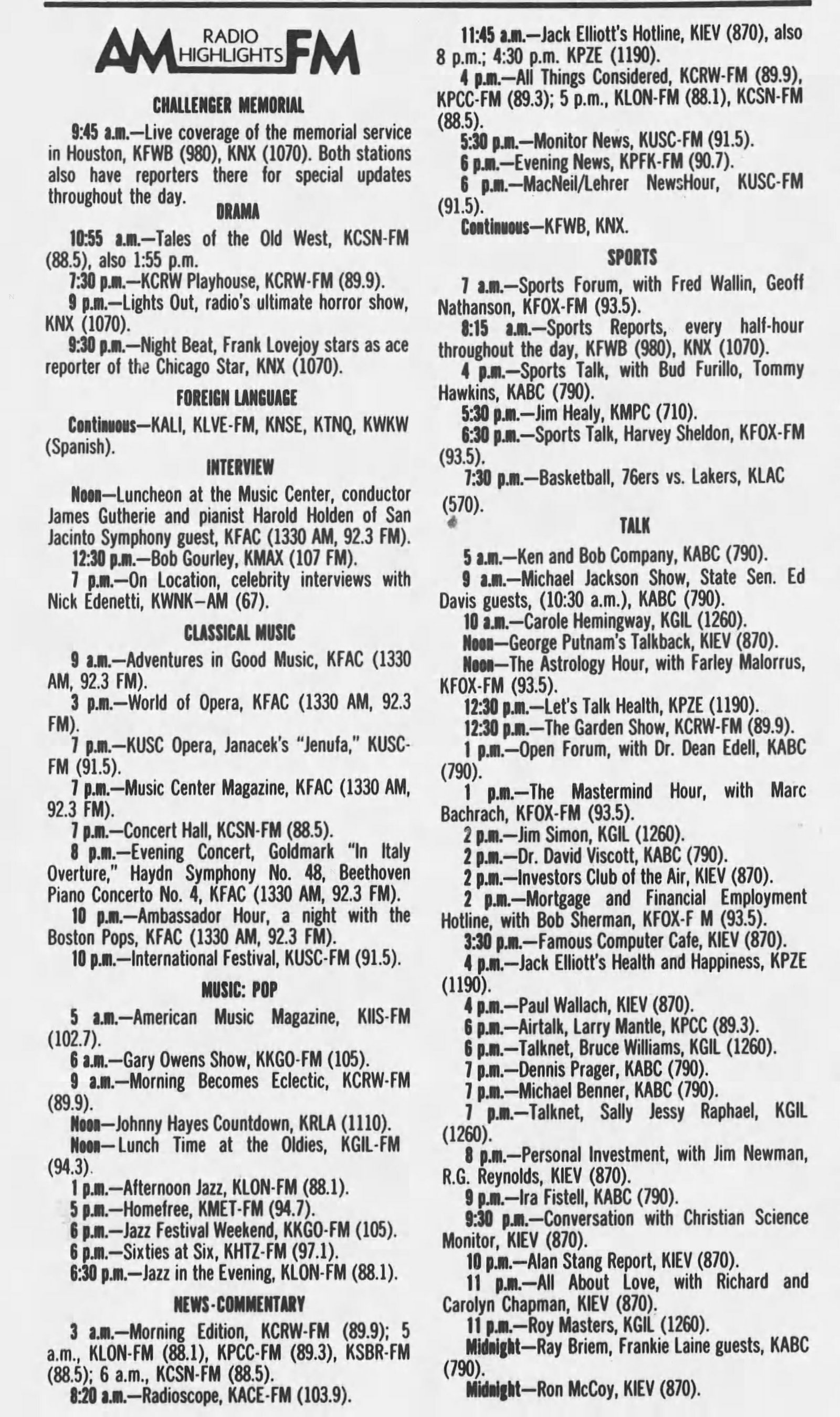 AM RADIO HIGHLIGHTS FM

CHALLENGER MEMORIAL

9:45 a.m.—Live coverage of the memorial service in Houston, KFWB (980), KNX (1070). Both stations also have reporters there for special updates throughout the day.

DRAMA

10:55 a.m.—Tales of the Old West, KCSN-FM (88.5), also 1:55 p.m.

7:30 p.m.—KCRW Playhouse, KCRW-FM (89.9).

9 p.m.—Lights Out, radio's ultimate horror show, KNX (1070).

9:30 p.m.—Night Beat, Frank Lovejoy stars as ace reporter of the Chicago Star, KNX (1070).

FOREIGN LANGUAGE

Continuous—KALI, KLVE-FM, KNSE, KTNQ, KWKW (Spanish).

INTERVIEW

Noon—Luncheon at the Music Center, conductor James Gutherie and pianist Harold Holden of San Jacinto Symphony guest, KFAC (1330 AM, 92.3 FM).

12:30 p.m.—Bob Gourley, KMAX (107 FM).

7 p.m.—On Location, celebrity interviews with Nick Edenetti, KWNK—AM (67).

CLASSICAL MUSIC

9 a.m.—Adventures in Good Music, KFAC (1330 AM, 92.3 FM).

3 p.m.—World of Opera, KFAC (1330 AM, 92.3 FM).

7 p.m.—KUSC Opera, Janacek's "Jenufa," KUSC-FM (91.5).

7 p.m.—Music Center Magazine, KFAC (1330 AM, 92.3 FM).

7 p.m.—Concert Hall, KCSN-FM (88.5).

8 p.m.—Evening Concert, Goldmark "In Italy Overture," Haydn Symphony No. 48, Beethoven Piano Concerto No. 4, KFAC (1330 AM, 92.3 FM).

10 p.m.—Ambassador Hour, a night with the Boston Pops, KFAC (1330 AM, 92.3 FM).

10 p.m.—International Festival, KUSC-FM (91.5).

MUSIC: POP

5 a.m.—American Music Magazine, KIIS-FM (102.7).

6 a.m.—Gary Owens Show, KKGO-FM (105).

9 a.m.—Morning Becomes Eclectic, KCRW-FM (89.9).

Noon—Johnny Hayes Countdown, KRLA (1110).

Noon—Lunch Time at the Oldies, KGIL-FM (94.3).

1 p.m.—Afternoon Jazz, KLON-FM (88.1).

5 p.m.—Homefree, KMET-FM (94.7).

6 p.m.—Jazz Festival Weekend, KKGO-FM (105).

6 p.m.—Sixties at Six, KHTZ-FM (97.1).

6:30 p.m.—Jazz in the Evening, KLON-FM (88.1).

NEWS-COMMENTARY

3 a.m.—Morning Edition, KCRW-FM (89.9); 5 a.m., KLON-FM (88.1), KPCC-FM (89.3), KSBR-FM (88.5); 6 a.m., KCSN-FM (88.5).

8:20 a.m.—Radioscope, KACE-FM (103.9).

11:45 a.m.—Jack Elliott's Hotline, KIEV (870), also 8 p.m.; 4:30 p.m. KPZE (1190).

4 p.m.—All Things Considered, KCRW-FM (89.9), KPCC-FM (89.3); 5 p.m., KLON-FM (88.1), KCSN-FM (88.5).

5:30 p.m.—Monitor News, KUSC-FM (91.5).

6 p.m.—Evening News, KPFK-FM (90.7).

6 p.m.—MacNeil/Lehrer NewsHour, KUSC-FM (91.5).

Continuous—KFWB, KNX.

SPORTS

7 a.m.—Sports Forum, with Fred Wallin, Geoff Nathanson, KFOX-FM (93.5).

8:15 a.m.—Sports Reports, every half-hour throughout the day, KFWB (980), KNX (1070).

4 p.m.—Sports Talk, with Bud Furillo, Tommy Hawkins, KABC (790).

5:30 p.m.—Jim Healy, KMPC (710).

6:30 p.m.—Sports Talk, Harvey Sheldon, KFOX-FM (93.5).

7:30 p.m.—Basketball, 76ers vs. Lakers, KLAC (570).

TALK

5 a.m.—Ken and Bob Company, KABC (790).

9 a.m.—Michael Jackson Show, State Sen. Ed Davis guests, (10:30 a.m.), KABC (790).

10 a.m.—Carole Hemingway, KGIL (1260).

Noon—George Putnam's Talkback, KIEV (870).

Noon—The Astrology Hour, with Farley Malorrus, KFOX-FM (93.5).

12:30 p.m.—Let's Talk Health, KPZE (1190).

12:30 p.m.—The Garden Show, KCRW-FM (89.9).

1 p.m.—Open Forum, with Dr. Dean Edell, KABC (790).

1 p.m.—The Mastermind Hour, with Marc Bachrach, KFOX-FM (93.5).

2 p.m.—Jim Simon, KGIL (1260).

2 p.m.—Dr. David Viscott, KABC (790).

2 p.m.—Investors Club of the Air, KIEV (870).

2 p.m.—Mortgage and Financial Employment Hotline, with Bob Sherman, KFOX-F M (93.5).

3:30 p.m.—Famous Computer Cafe, KIEV (870).

4 p.m.—Jack Elliott's Health and Happiness, KPZE (1190).

4 p.m.—Paul Wallach, KIEV (870).

6 p.m.—Airtalk, Larry Mantle, KPCC (89.3).

6 p.m.—Talknet, Bruce Williams, KGIL (1260).

7 p.m.—Dennis Prager, KABC (790).

7 p.m.—Michael Benner, KABC (790).

7 p.m.—Talknet, Sally Jessy Raphael, KGIL (1260).

8 p.m.—Personal Investment, with Jim Newman, R.G. Reynolds, KIEV (870).

9 p.m.—Ira Fistell, KABC (790).

9:30 p.m.—Conversation with Christian Science Monitor, KIEV (870).

10 p.m.—Alan Stang Report, KIEV (870).

11 p.m.—All About Love, with Richard and Carolyn Chapman, KIEV (870).

11 p.m.—Roy Masters, KGIL (1260).

Midnight—Ray Briem, Frankie Laine guests, KABC (790).

Midnight—Ron McCoy, KIEV (870).